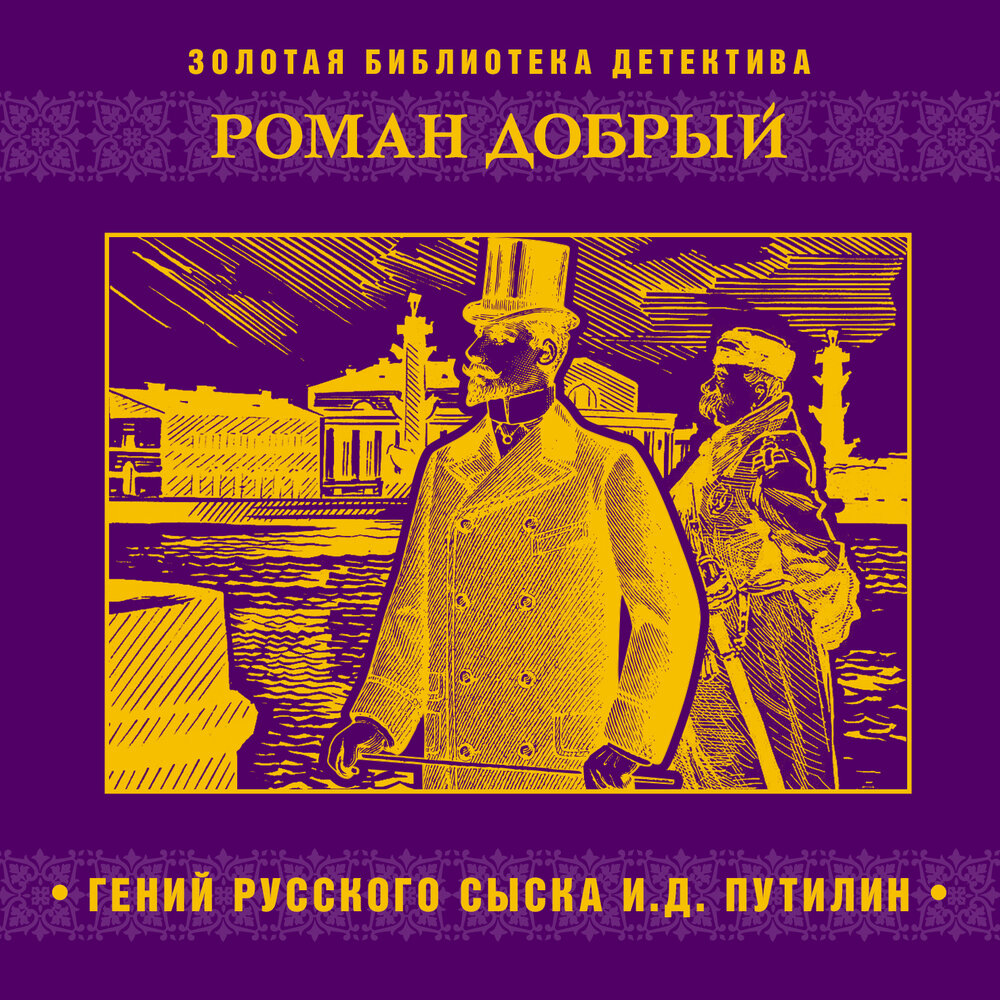 ЗОЛОТАЯ БИБЛИОТЕКА ДЕТЕКТИВА

РОМАН ДОБРЫЙ

• ГЕНИЙ РУССКОГО СЫСКА И.Д. ПУТИЛИН •